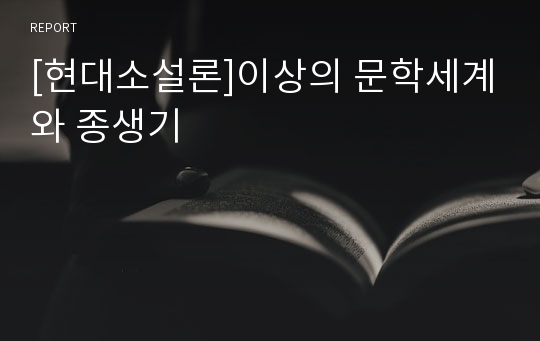 REPORT

[현대소설론]이상의 문학세계와 종생기